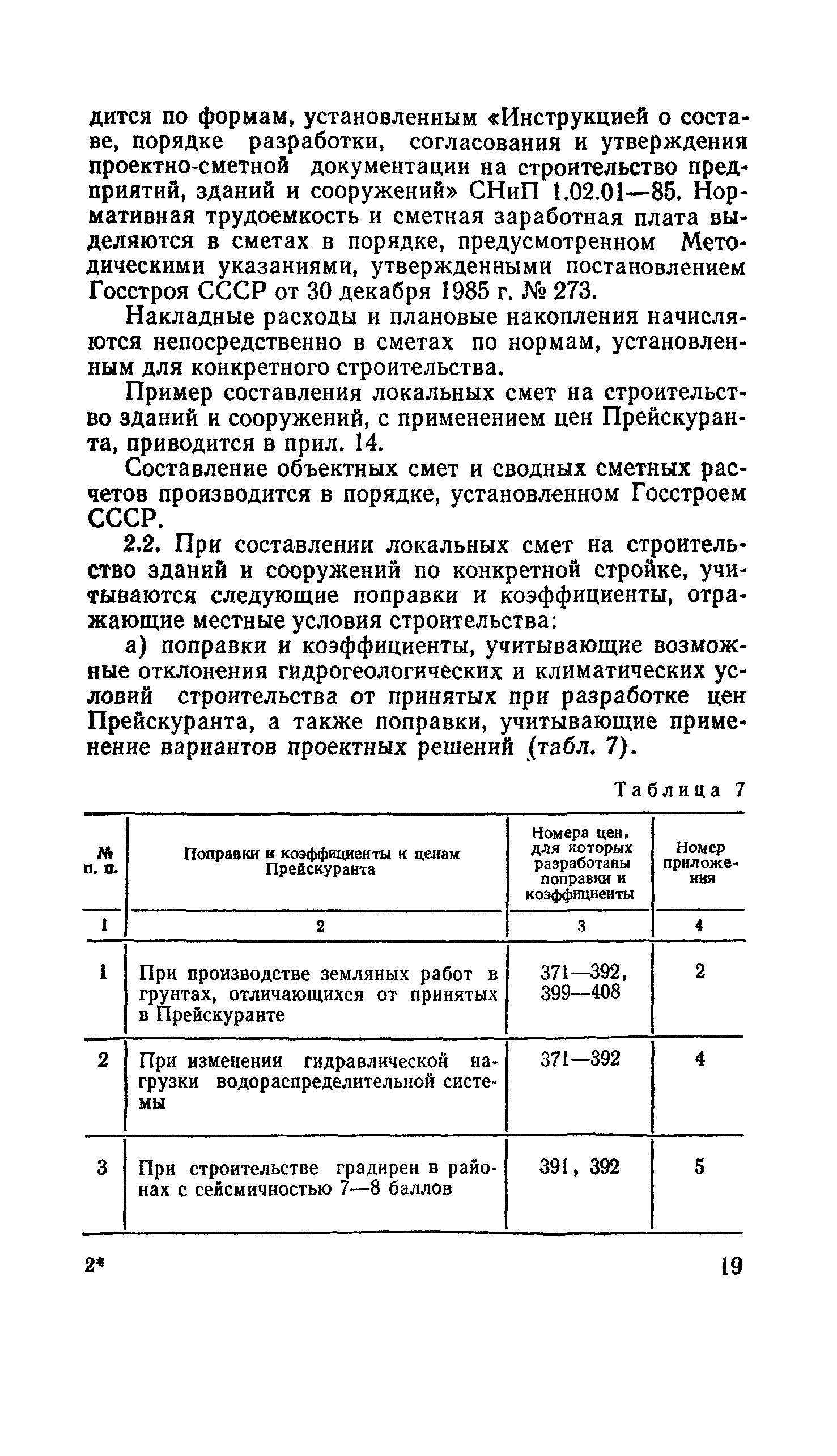 дится по формам, установленным «Инструкцией о составе, порядке разработки, согласования и утверждения проектно-сметной документации на строительство предприятий, зданий и сооружений» СНиП 1.02.01—85. Нормативная трудоемкость и сметная заработная плата выделяются в сметах в порядке, предусмотренном Методическими указаниями, утвержденными постановлением Госстроя СССР от 30 декабря 1985 г. № 273.

Накладные расходы и плановые накопления начисляются непосредственно в сметах по нормам, установленным для конкретного строительства.

Пример составления локальных смет на строительство зданий и сооружений, с применением цен Прейскуранта, приводится в прил. 14.

Составление объектных смет и сводных сметных расчетов производится в порядке, установленном Госстроем СССР.

2.2. При составлении локальных смет на строительство зданий и сооружений по конкретной стройке, учитываются следующие поправки и коэффициенты, отражающие местные условия строительства:

а) поправки и коэффициенты, учитывающие возможные отклонения гидрогеологических и климатических условий строительства от принятых при разработке цен Прейскуранта, а также поправки, учитывающие применение вариантов проектных решений (табл. 7).

Таблица 7

| № п. п. | Поправки и коэффициенты к ценам Прейскуранта | Номера цен, для которых разработаны поправки и коэффициенты | Номер приложения |
|---|---|---|---|
| 1 | 2 | 3 | 4 |
| 1 | При производстве земляных работ в грунтах, отличающихся от принятых в Прейскуранте | 371—392, 399—408 | 2 |
| 2 | При изменении гидравлической нагрузки водораспределительной системы | 371—392 | 4 |
| 3 | При строительстве градирен в районах с сейсмичностью 7—8 баллов | 391, 392 | 5 |

2*

19